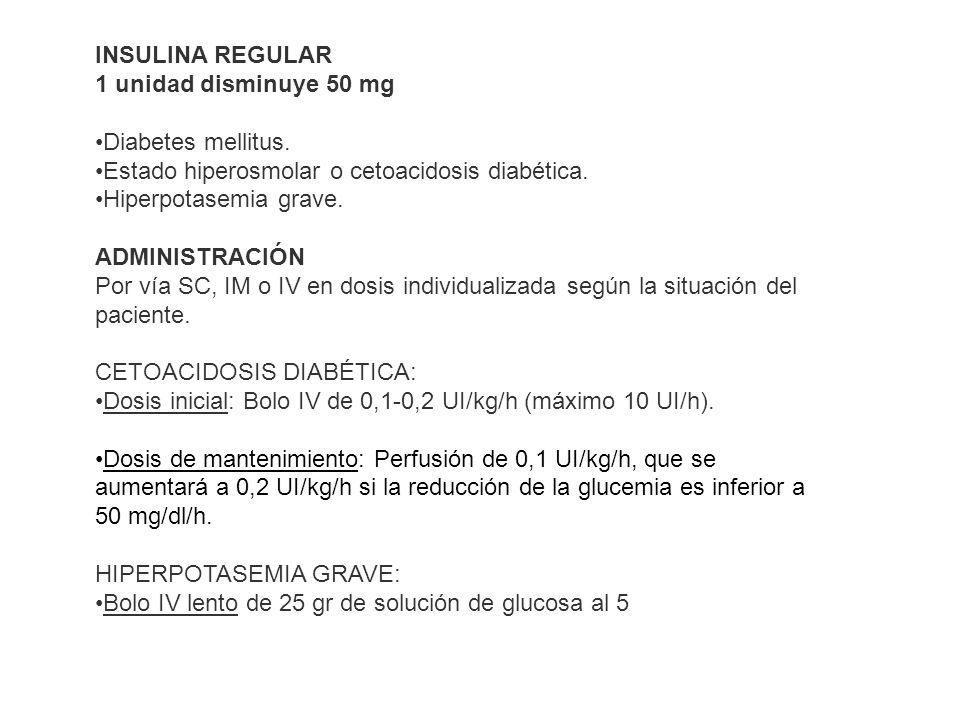 INSULINA REGULAR
1 unidad disminuye 50 mg

•Diabetes mellitus.
•Estado hiperosmolar o cetoacidosis diabética.
•Hiperpotasemia grave.

ADMINISTRACIÓN
Por vía SC, IM o IV en dosis individualizada según la situación del paciente.

CETOACIDOSIS DIABÉTICA:
•Dosis inicial: Bolo IV de 0,1-0,2 UI/kg/h (máximo 10 UI/h).

•Dosis de mantenimiento: Perfusión de 0,1 UI/kg/h, que se aumentará a 0,2 UI/kg/h si la reducción de la glucemia es inferior a 50 mg/dl/h.

HIPERPOTASEMIA GRAVE:
•Bolo IV lento de 25 gr de solución de glucosa al 5